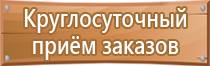 Круглосуточный приём заказов